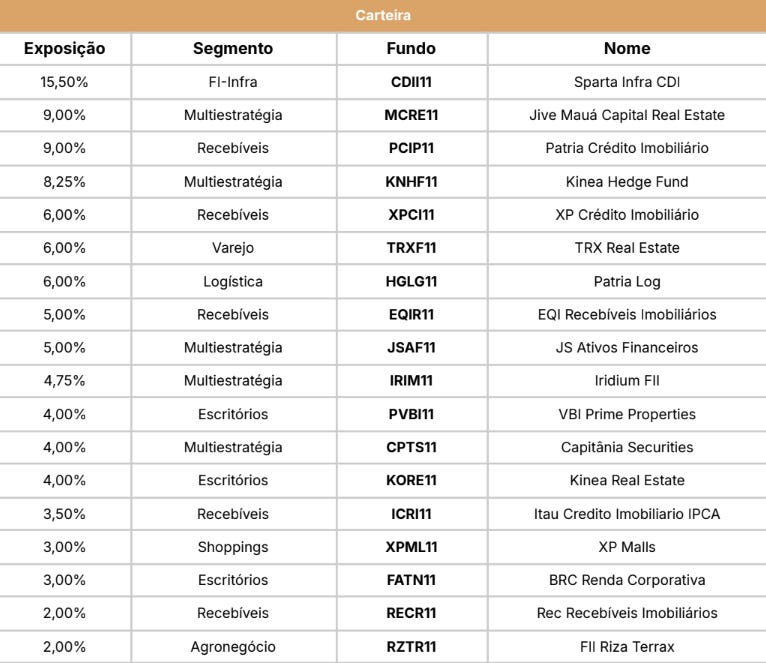 Carteira

| Exposição | Segmento | Fundo | Nome |
|---|---|---|---|
| 15,50% | FI-Infra | CDII11 | Sparta Infra CDI |
| 9,00% | Multiestratégia | MCRE11 | Jive Mauá Capital Real Estate |
| 9,00% | Recebíveis | PCIP11 | Patria Crédito Imobiliário |
| 8,25% | Multiestratégia | KNHF11 | Kinea Hedge Fund |
| 6,00% | Recebíveis | XPCI11 | XP Crédito Imobiliário |
| 6,00% | Varejo | TRXF11 | TRX Real Estate |
| 6,00% | Logística | HGLG11 | Patria Log |
| 5,00% | Recebíveis | EQIR11 | EQI Recebíveis Imobiliários |
| 5,00% | Multiestratégia | JSAF11 | JS Ativos Financeiros |
| 4,75% | Multiestratégia | IRIM11 | Iridium FII |
| 4,00% | Escritórios | PVBI11 | VBI Prime Properties |
| 4,00% | Multiestratégia | CPTS11 | Capitânia Securities |
| 4,00% | Escritórios | KORE11 | Kinea Real Estate |
| 3,50% | Recebíveis | ICRI11 | Itau Credito Imobiliario IPCA |
| 3,00% | Shoppings | XPML11 | XP Malls |
| 3,00% | Escritórios | FATN11 | BRC Renda Corporativa |
| 2,00% | Recebíveis | RECR11 | Rec Recebíveis Imobiliários |
| 2,00% | Agronegócio | RZTR11 | FII Riza Terrax |